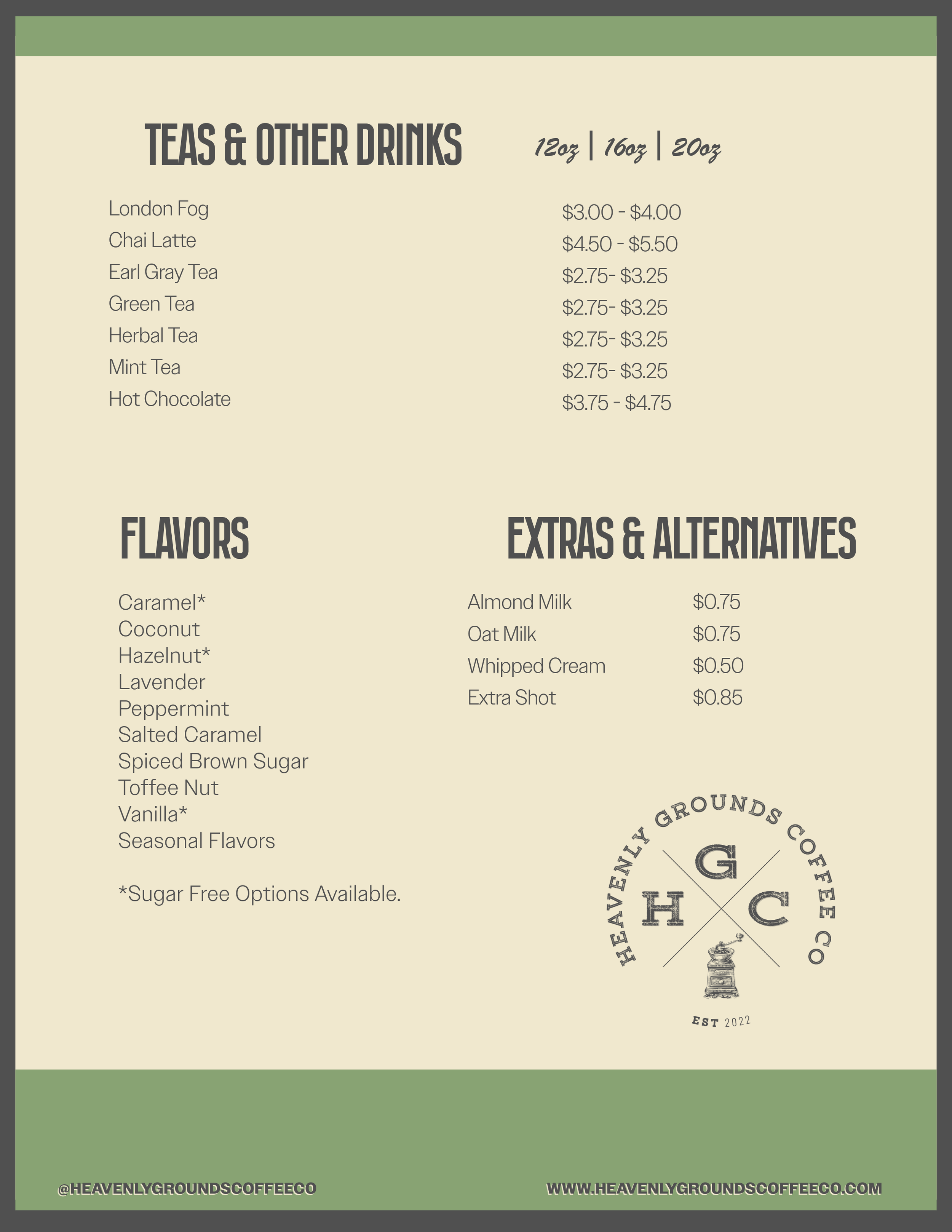 TEAS & OTHER DRINKS 12oz | 16oz | 20oz

| | |
|---|---|
| London Fog | \$3.00 - \$4.00 |
| Chai Latte | \$4.50 - \$5.50 |
| Earl Gray Tea | \$2.75- \$3.25 |
| Green Tea | \$2.75- \$3.25 |
| Herbal Tea | \$2.75- \$3.25 |
| Mint Tea | \$2.75- \$3.25 |
| Hot Chocolate | \$3.75 - \$4.75 |

FLAVORS

Caramel*
Coconut
Hazelnut*
Lavender
Peppermint
Salted Caramel
Spiced Brown Sugar
Toffee Nut
Vanilla*
Seasonal Flavors

*Sugar Free Options Available.

EXTRAS & ALTERNATIVES

| | |
|---|---|
| Almond Milk | \$0.75 |
| Oat Milk | \$0.75 |
| Whipped Cream | \$0.50 |
| Extra Shot | \$0.85 |

HEAVENLY GROUNDS COFFEE CO
G
H C
EST 2022

@HEAVENLYGROUNDSCOFFEECO WWW.HEAVENLYGROUNDSCOFFEECO.COM